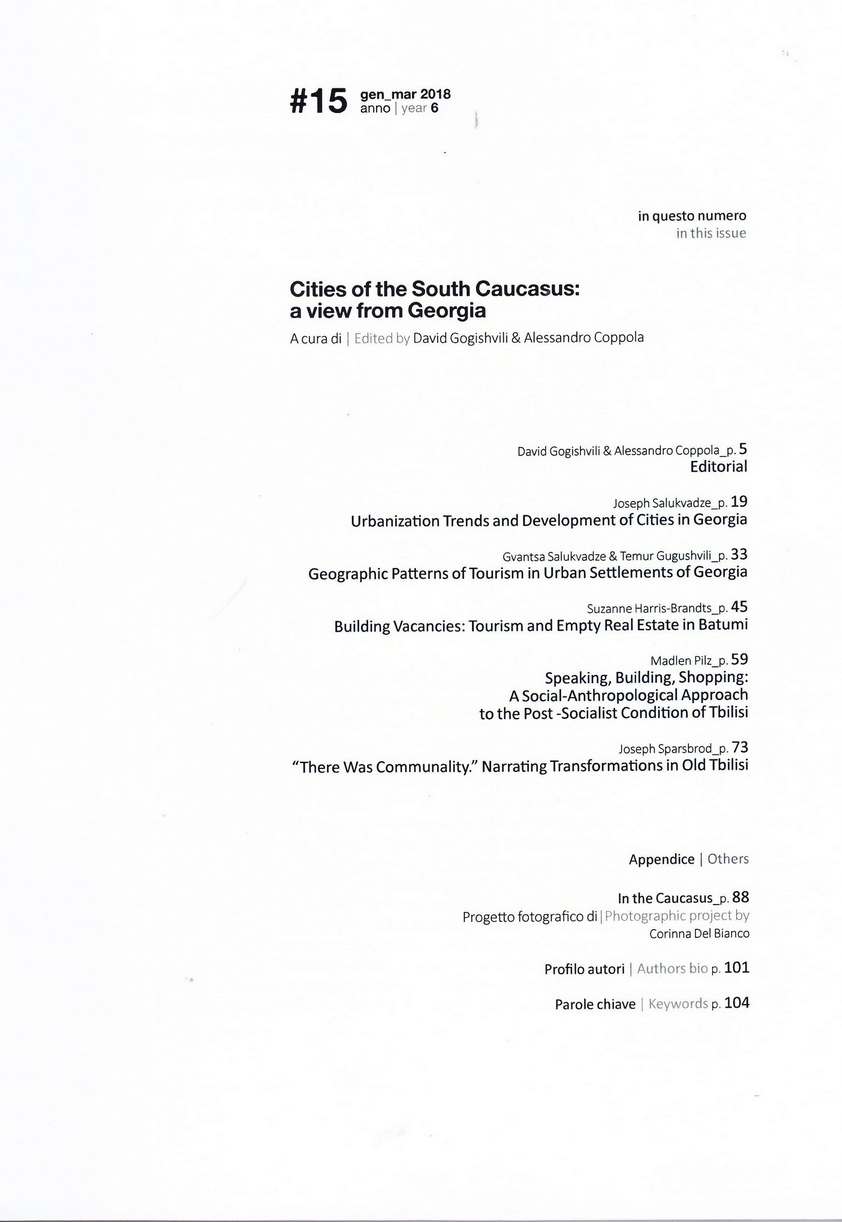 #15 gen_mar 2018
anno | year 6

in questo numero
in this issue

Cities of the South Caucasus: a view from Georgia
A cura di | Edited by David Gogishvili & Alessandro Coppola

David Gogishvili & Alessandro Coppola_p. 5
Editorial

Joseph Salukvadze_p. 19
Urbanization Trends and Development of Cities in Georgia

Gvantsa Salukvadze & Temur Gugushvili_p. 33
Geographic Patterns of Tourism in Urban Settlements of Georgia

Suzanne Harris-Brandts_p. 45
Building Vacancies: Tourism and Empty Real Estate in Batumi

Madlen Pilz_p. 59
Speaking, Building, Shopping: A Social-Anthropological Approach to the Post -Socialist Condition of Tbilisi

Joseph Sparsbrod_p. 73
"There Was Communality." Narrating Transformations in Old Tbilisi

Appendice | Others

In the Caucasus_p. 88
Progetto fotografico di | Photographic project by
Corinna Del Bianco

Profilo autori | Authors bio p. 101

Parole chiave | Keywords p. 104